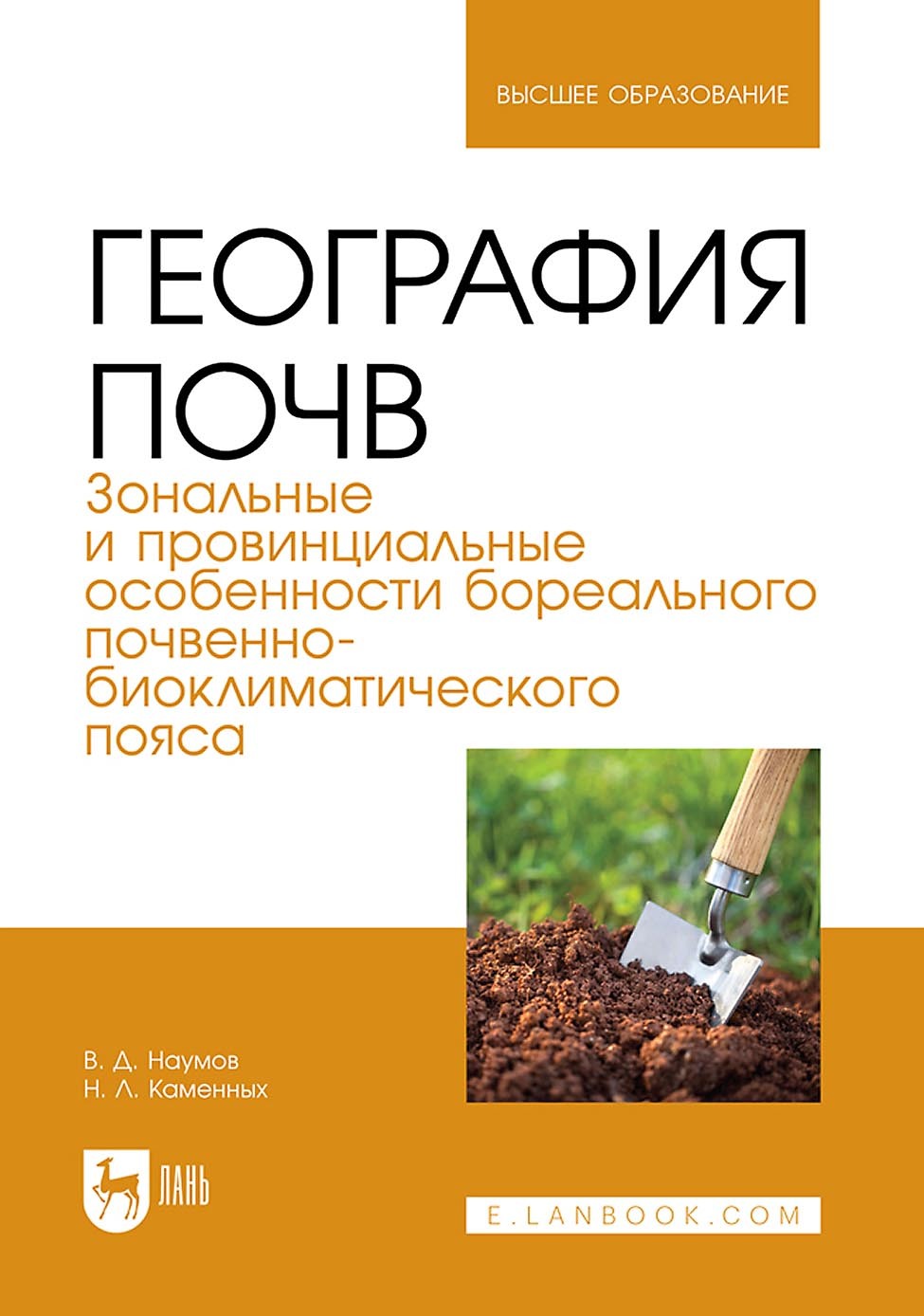 ВЫСШЕЕ ОБРАЗОВАНИЕ

ГЕОГРАФИЯ ПОЧВ

Зональные и провинциальные особенности бореального почвенно-биоклиматического пояса

В. Д. Наумов
Н. Л. Каменных

ЛАНЬ

E.LANBOOK.COM